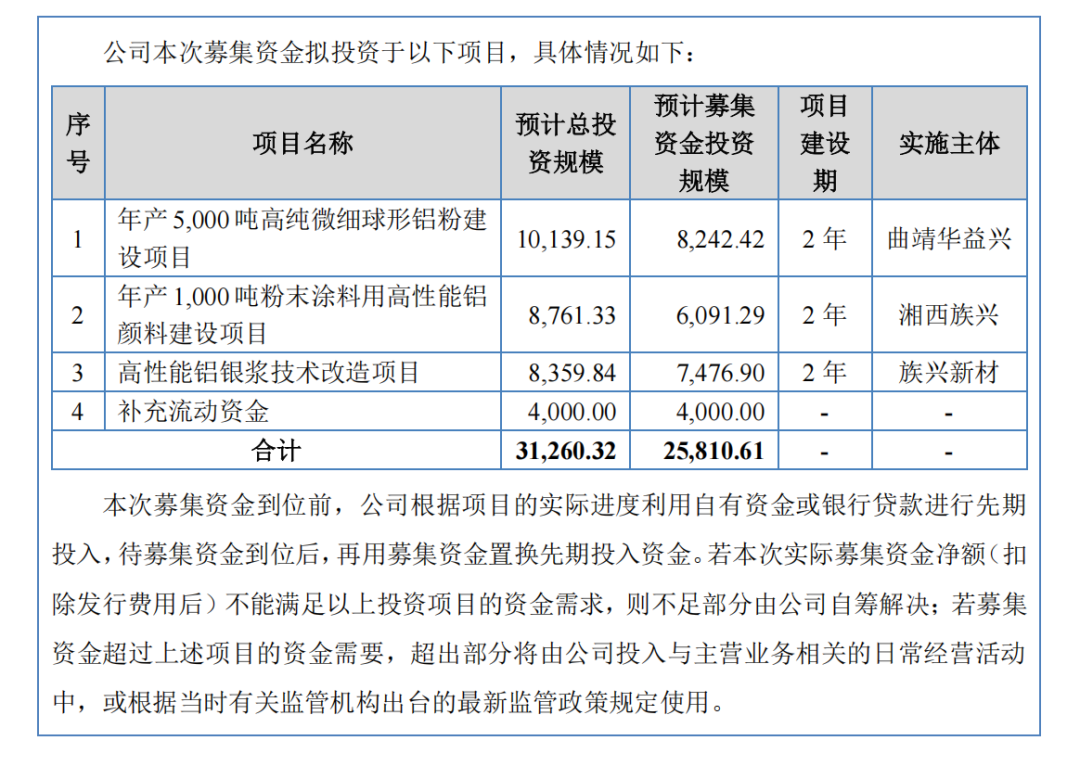 公司本次募集资金拟投资于以下项目，具体情况如下：

| 序号 | 项目名称 | 预计总投资规模 | 预计募集资金投资规模 | 项目建设期 | 实施主体 |
|---|---|---|---|---|---|
| 1 | 年产 5,000 吨高纯微细球形铝粉建设项目 | 10,139.15 | 8,242.42 | 2 年 | 曲靖华益兴 |
| 2 | 年产 1,000 吨粉末涂料用高性能铝颜料建设项目 | 8,761.33 | 6,091.29 | 2 年 | 湘西族兴 |
| 3 | 高性能铝银浆技术改造项目 | 8,359.84 | 7,476.90 | 2 年 | 族兴新材 |
| 4 | 补充流动资金 | 4,000.00 | 4,000.00 | - | - |
| 合计 | | 31,260.32 | 25,810.61 | - | - |

本次募集资金到位前，公司根据项目的实际进度利用自有资金或银行贷款进行先期投入，待募集资金到位后，再用募集资金置换先期投入资金。若本次实际募集资金净额（扣除发行费用后）不能满足以上投资项目的资金需求，则不足部分由公司自筹解决；若募集资金超过上述项目的资金需要，超出部分将由公司投入与主营业务相关的日常经营活动中，或根据当时有关监管机构出台的最新监管政策规定使用。